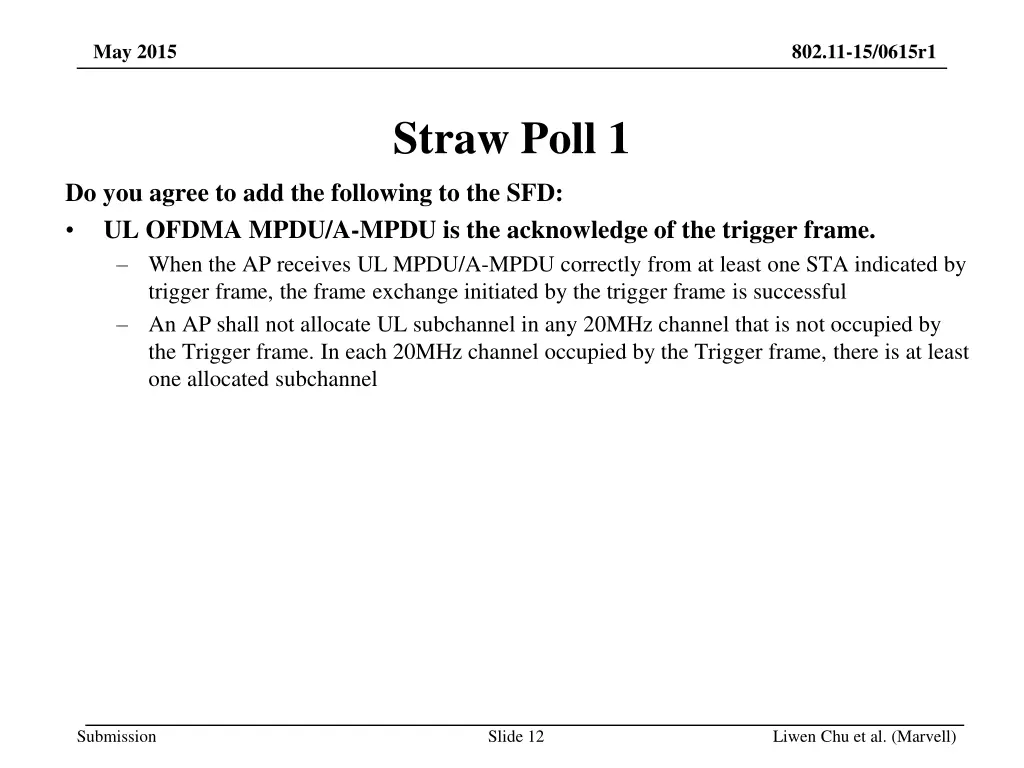 May 2015

802.11-15/0615r1

Straw Poll 1

Do you agree to add the following to the SFD:

• UL OFDMA MPDU/A-MPDU is the acknowledge of the trigger frame.

– When the AP receives UL MPDU/A-MPDU correctly from at least one STA indicated by trigger frame, the frame exchange initiated by the trigger frame is successful

– An AP shall not allocate UL subchannel in any 20MHz channel that is not occupied by the Trigger frame. In each 20MHz channel occupied by the Trigger frame, there is at least one allocated subchannel

Submission

Slide 12

Liwen Chu et al. (Marvell)